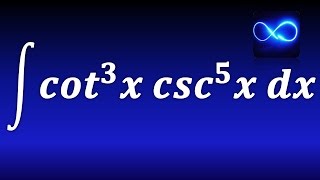 $\int cot^3 x \, csc^5 x \, dx$